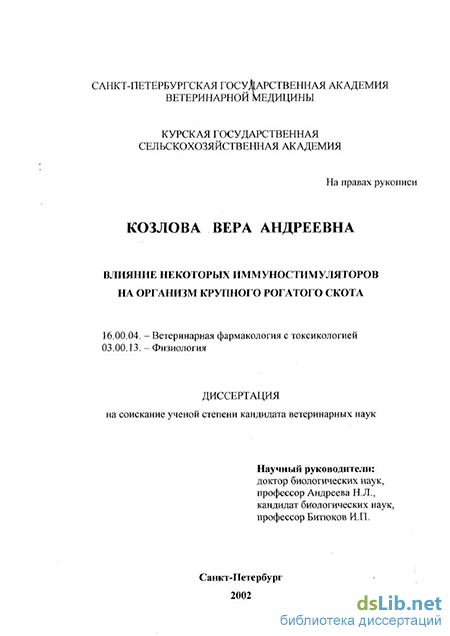 САНКТ-ПЕТЕРБУРГСКАЯ ГОСУДАРСТВЕННАЯ АКАДЕМИЯ ВЕТЕРИНАРНОЙ МЕДИЦИНЫ

КУРСКАЯ ГОСУДАРСТВЕННАЯ СЕЛЬСКОХОЗЯЙСТВЕННАЯ АКАДЕМИЯ

На правах рукописи

КОЗЛОВА ВЕРА АНДРЕЕВНА

ВЛИЯНИЕ НЕКОТОРЫХ ИММУНОСТИМУЛЯТОРОВ НА ОРГАНИЗМ КРУПНОГО РОГАТОГО СКОТА

16.00.04. – Ветеринарная фармакология с токсикологией
03.00.13. – Физиология

ДИССЕРТАЦИЯ
на соискание ученой степени кандидата ветеринарных наук

Научный руководители:
доктор биологических наук,
профессор Андреева Н.Л.,
кандидат биологических наук,
профессор Битюков И.П.

Санкт-Петербург
2002

dsLib.net
библиотека диссертаций